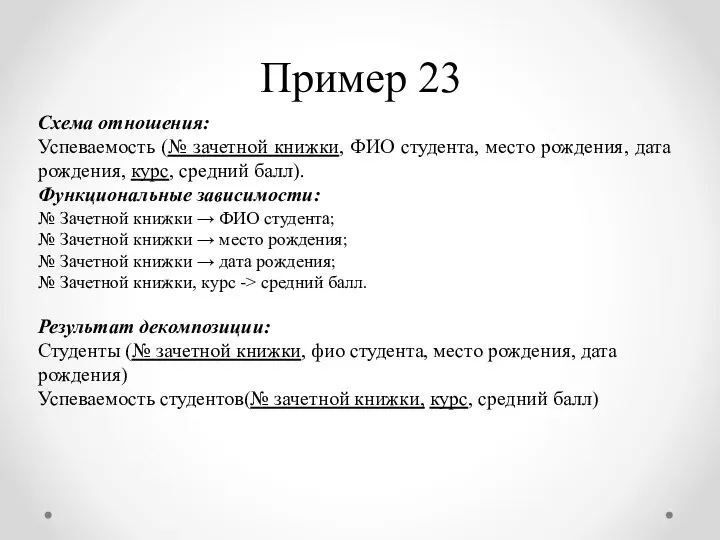 Пример 23

Схема отношения:
Успеваемость (№ зачетной книжки, ФИО студента, место рождения, дата рождения, курс, средний балл).
Функциональные зависимости:
№ Зачетной книжки → ФИО студента;
№ Зачетной книжки → место рождения;
№ Зачетной книжки → дата рождения;
№ Зачетной книжки, курс -> средний балл.

Результат декомпозиции:
Студенты (№ зачетной книжки, фио студента, место рождения, дата рождения)
Успеваемость студентов(№ зачетной книжки, курс, средний балл)